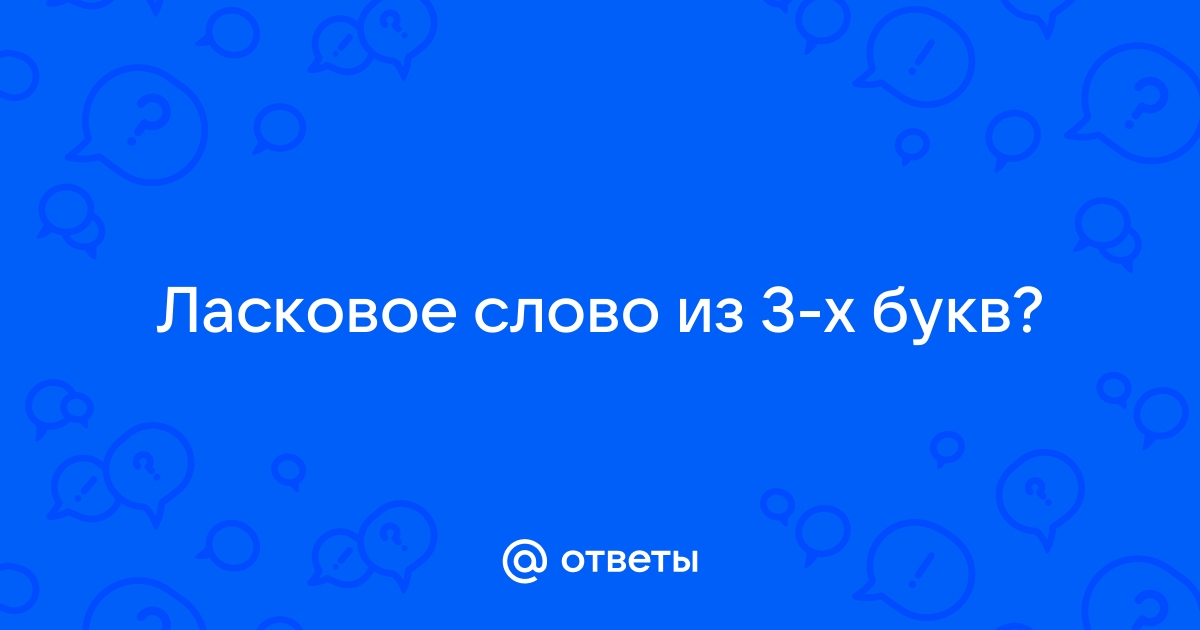 Ласковое слово из 3-х букв?

@ ответы